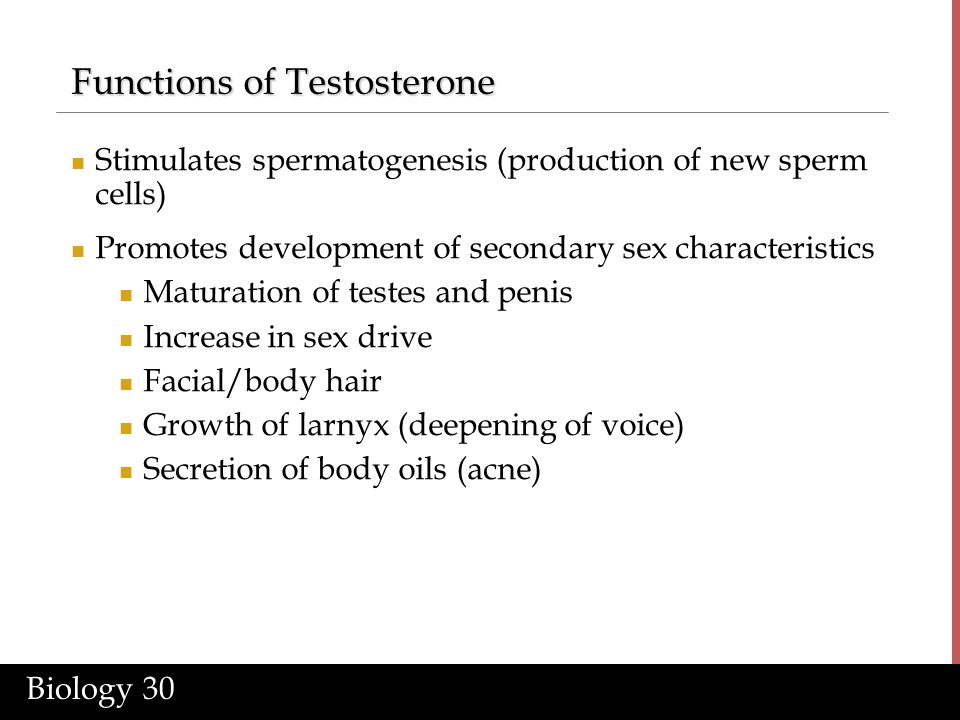 Functions of Testosterone

Stimulates spermatogenesis (production of new sperm cells)

Promotes development of secondary sex characteristics

Maturation of testes and penis

Increase in sex drive

Facial/body hair

Growth of larnyx (deepening of voice)

Secretion of body oils (acne)

Biology 30